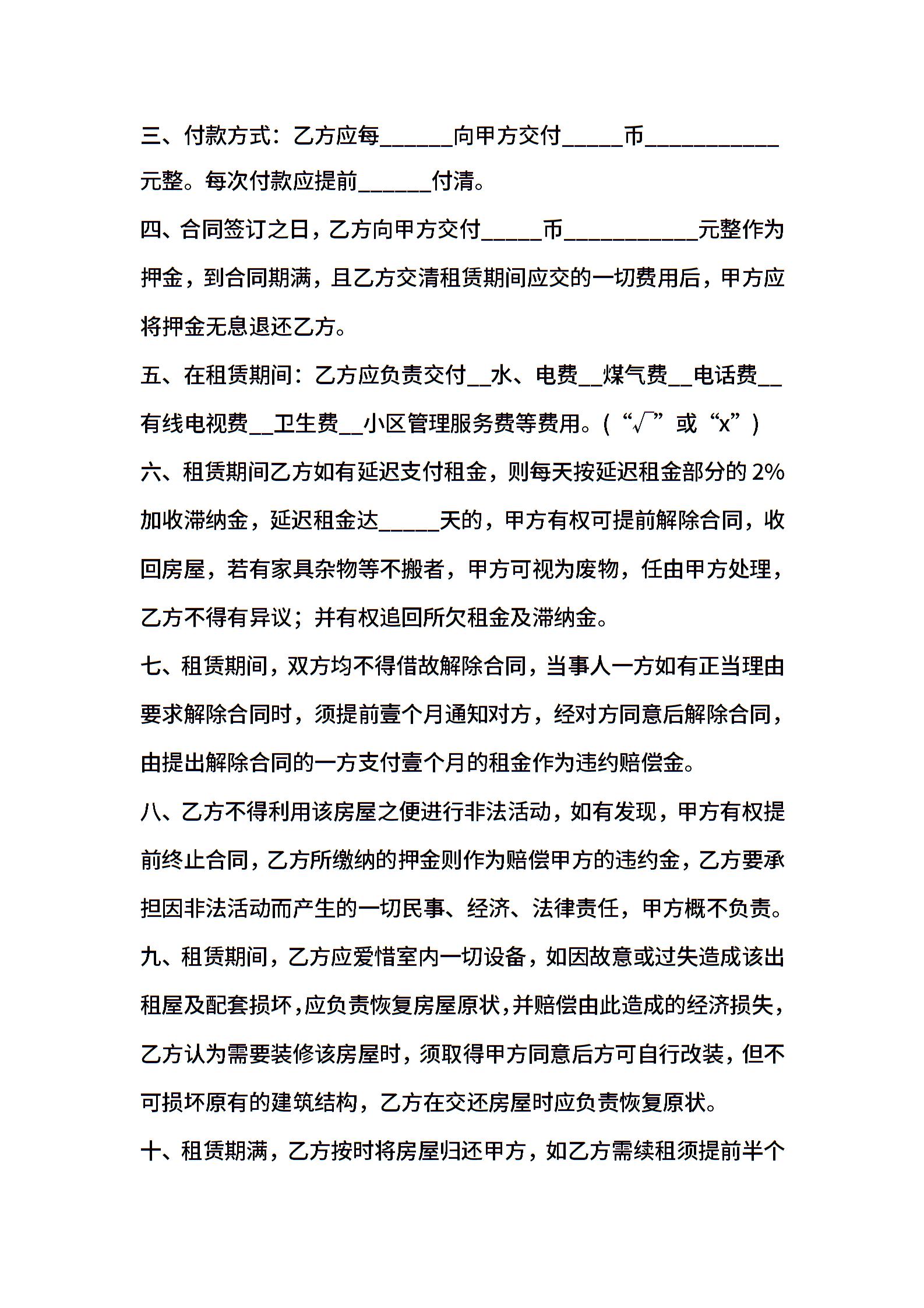 三、付款方式：乙方应每______向甲方交付_____币___________元整。每次付款应提前______付清。

四、合同签订之日，乙方向甲方交付_____币___________元整作为押金，到合同期满，且乙方交清租赁期间应交的一切费用后，甲方应将押金无息退还乙方。

五、在租赁期间：乙方应负责交付__水、电费__煤气费__电话费__有线电视费__卫生费__小区管理服务费等费用。（“√”或“x”）

六、租赁期间乙方如有延迟支付租金，则每天按延迟租金部分的 2%加收滞纳金，延迟租金达_____天的，甲方有权可提前解除合同，收回房屋，若有家具杂物等不搬者，甲方可视为废物，任由甲方处理，乙方不得有异议；并有权追回所欠租金及滞纳金。

七、租赁期间，双方均不得借故解除合同，当事人一方如有正当理由要求解除合同时，须提前壹个月通知对方，经对方同意后解除合同，由提出解除合同的一方支付壹个月的租金作为违约赔偿金。

八、乙方不得利用该房屋之便进行非法活动，如有发现，甲方有权提前终止合同，乙方所缴纳的押金则作为赔偿甲方的违约金，乙方要承担因非法活动而产生的一切民事、经济、法律责任，甲方概不负责。

九、租赁期间，乙方应爱惜室内一切设备，如因故意或过失造成该出租屋及配套损坏，应负责恢复房屋原状，并赔偿由此造成的经济损失，乙方认为需要装修该房屋时，须取得甲方同意后方可自行改装，但不可损坏原有的建筑结构，乙方在交还房屋时应负责恢复原状。

十、租赁期满，乙方按时将房屋归还甲方，如乙方需续租须提前半个